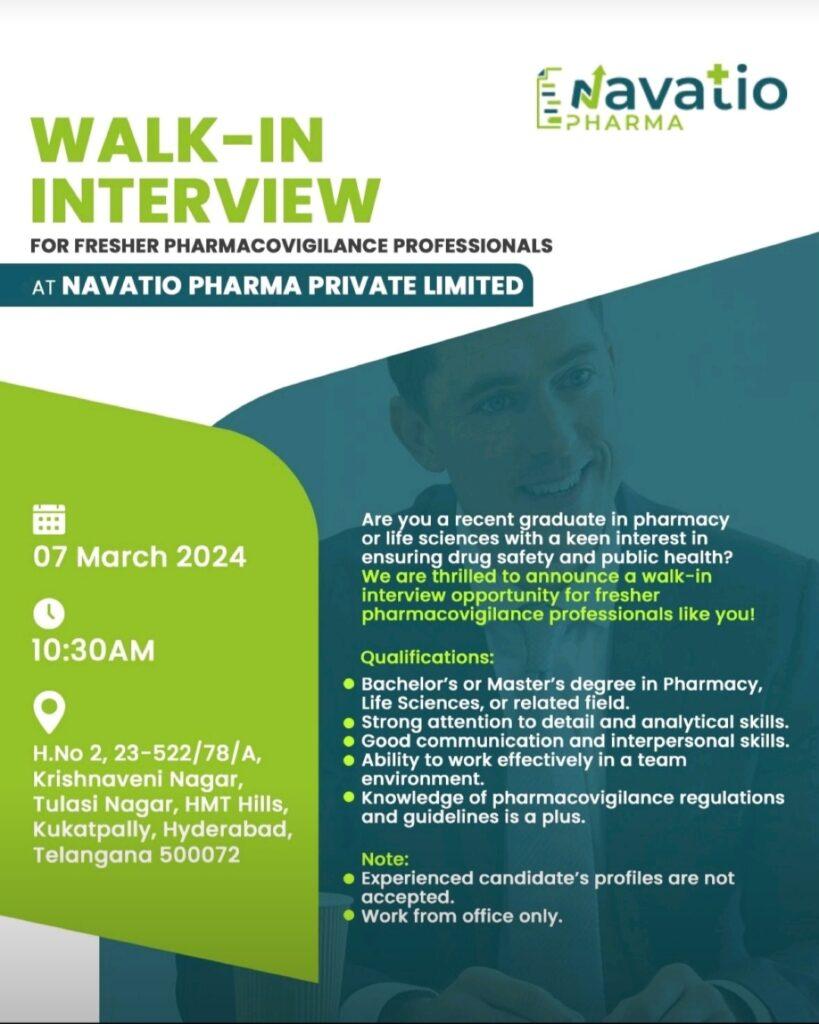 Navatio
PHARMA

WALK-IN INTERVIEW

FOR FRESHER PHARMACOVIGILANCE PROFESSIONALS

AT NAVATIO PHARMA PRIVATE LIMITED

07 March 2024

10:30AM

H.No 2, 23-522/78/A,
Krishnaveni Nagar,
Tulasi Nagar, HMT Hills,
Kukatpally, Hyderabad,
Telangana 500072

Are you a recent graduate in pharmacy or life sciences with a keen interest in ensuring drug safety and public health? We are thrilled to announce a walk-in interview opportunity for fresher pharmacovigilance professionals like you!

Qualifications:
• Bachelor's or Master's degree in Pharmacy, Life Sciences, or related field.
• Strong attention to detail and analytical skills.
• Good communication and interpersonal skills.
• Ability to work effectively in a team environment.
• Knowledge of pharmacovigilance regulations and guidelines is a plus.

Note:
• Experienced candidate's profiles are not accepted.
• Work from office only.